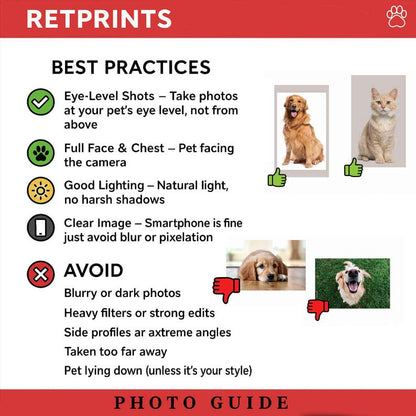 RETPRINTS

BEST PRACTICES

Eye-Level Shots – Take photos at your pet's eye level, not from above

Full Face & Chest – Pet facing the camera

Good Lighting – Natural light, no harsh shadows

Clear Image – Smartphone is fine just avoid blur or pixelation

AVOID

Blurry or dark photos

Heavy filters or strong edits

Side profiles ar axtreme angles

Taken too far away

Pet lying down (unless it's your style)

PHOTO GUIDE